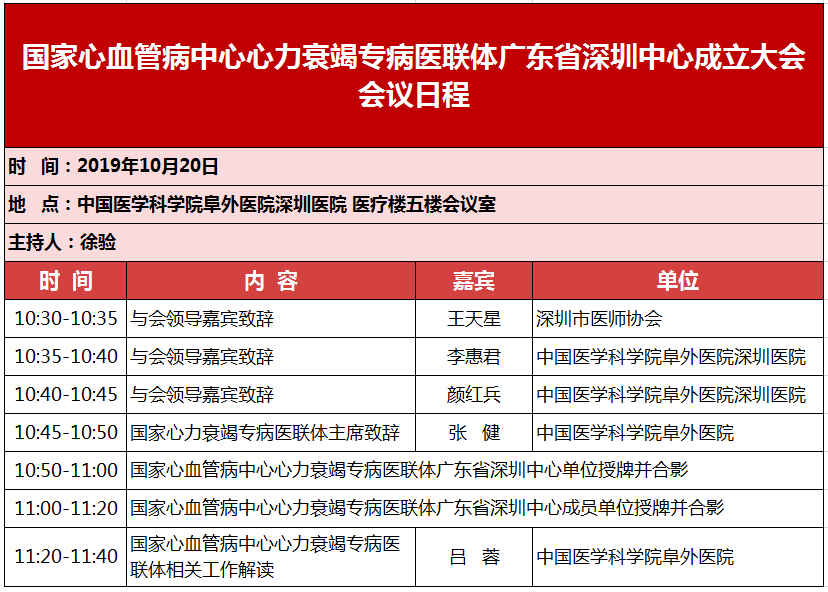 国家心血管病中心心力衰竭专病医联体广东省深圳中心成立大会
会议日程

时　间：2019年10月20日

地　点：中国医学科学院阜外医院深圳医院 医疗楼五楼会议室

主持人：徐验

| 时 间 | 内 容 | 嘉宾 | 单位 |
|---|---|---|---|
| 10:30-10:35 | 与会领导嘉宾致辞 | 王天星 | 深圳市医师协会 |
| 10:35-10:40 | 与会领导嘉宾致辞 | 李惠君 | 中国医学科学院阜外医院深圳医院 |
| 10:40-10:45 | 与会领导嘉宾致辞 | 颜红兵 | 中国医学科学院阜外医院深圳医院 |
| 10:45-10:50 | 国家心力衰竭专病医联体主席致辞 | 张　健 | 中国医学科学院阜外医院 |
| 10:50-11:00 | 国家心血管病中心心力衰竭专病医联体广东省深圳中心单位授牌并合影 | | |
| 11:00-11:20 | 国家心血管病中心心力衰竭专病医联体广东省深圳中心成员单位授牌并合影 | | |
| 11:20-11:40 | 国家心血管病中心心力衰竭专病医联体相关工作解读 | 吕　蓉 | 中国医学科学院阜外医院 |